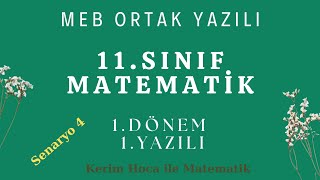 MEB ORTAK YAZILI

11.SINIF MATEMATİK

Senaryo 4

1.DÖNEM
1.YAZILI

Kerim Hoca ile Matematik